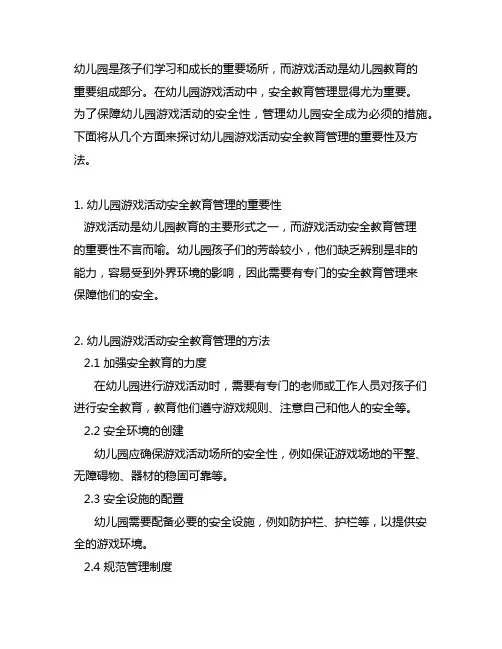 幼儿园是孩子们学习和成长的重要场所，而游戏活动是幼儿园教育的重要组成部分。在幼儿园游戏活动中，安全教育管理显得尤为重要。为了保障幼儿园游戏活动的安全性，管理幼儿园安全成为必须的措施。下面将从几个方面来探讨幼儿园游戏活动安全教育管理的重要性及方法。

1. 幼儿园游戏活动安全教育管理的重要性
游戏活动是幼儿园教育的主要形式之一，而游戏活动安全教育管理的重要性不言而喻。幼儿园孩子们的芳龄较小，他们缺乏辨别是非的能力，容易受到外界环境的影响，因此需要有专门的安全教育管理来保障他们的安全。

2. 幼儿园游戏活动安全教育管理的方法
2.1 加强安全教育的力度
在幼儿园进行游戏活动时，需要有专门的老师或工作人员对孩子们进行安全教育，教育他们遵守游戏规则、注意自己和他人的安全等。
2.2 安全环境的创建
幼儿园应确保游戏活动场所的安全性，例如保证游戏场地的平整、无障碍物、器材的稳固可靠等。
2.3 安全设施的配置
幼儿园需要配备必要的安全设施，例如防护栏、护栏等，以提供安全的游戏环境。
2.4 规范管理制度